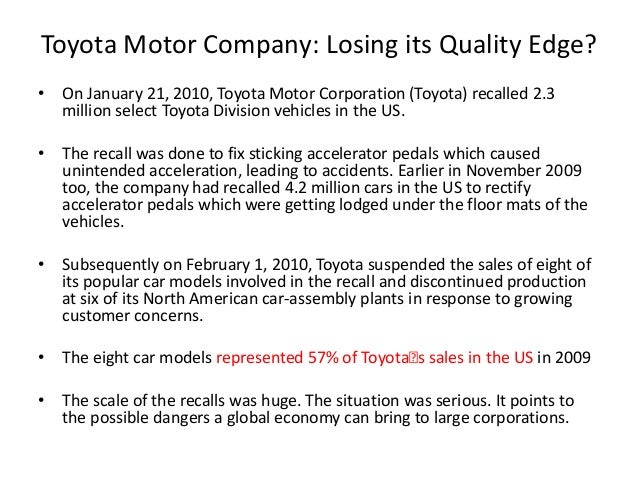 Toyota Motor Company: Losing its Quality Edge?

• On January 21, 2010, Toyota Motor Corporation (Toyota) recalled 2.3 million select Toyota Division vehicles in the US.

• The recall was done to fix sticking accelerator pedals which caused unintended acceleration, leading to accidents. Earlier in November 2009 too, the company had recalled 4.2 million cars in the US to rectify accelerator pedals which were getting lodged under the floor mats of the vehicles.

• Subsequently on February 1, 2010, Toyota suspended the sales of eight of its popular car models involved in the recall and discontinued production at six of its North American car-assembly plants in response to growing customer concerns.

• The eight car models represented 57% of Toyota�s sales in the US in 2009

• The scale of the recalls was huge. The situation was serious. It points to the possible dangers a global economy can bring to large corporations.